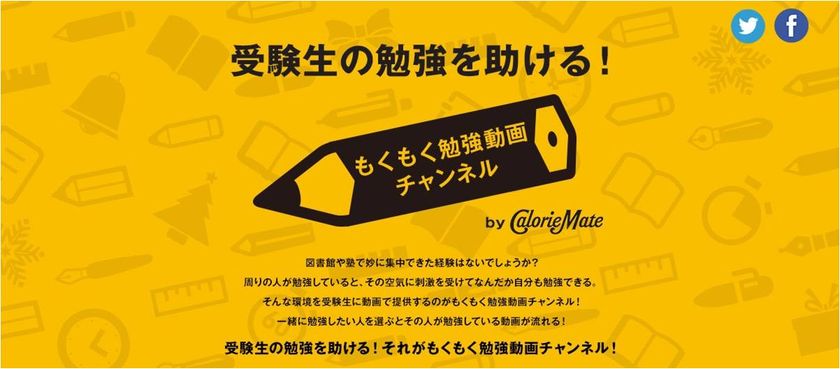 受験生の勉強を助ける！

もくもく勉強動画チャンネル

by CalorieMate

図書館や塾で妙に集中できた経験はないでしょうか？
周りの人が勉強していると、その空気に刺激を受けてなんだか自分も勉強できる。
そんな環境を受験生に動画で提供するのがもくもく勉強動画チャンネル！
一緒に勉強したい人を選ぶとその人が勉強している動画が流れる！

受験生の勉強を助ける！それがもくもく勉強動画チャンネル！